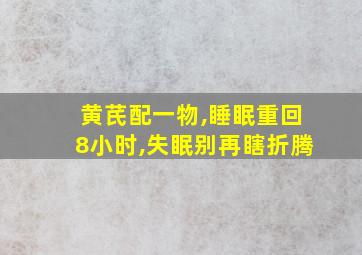 黄芪配一物,睡眠重回8小时,失眠别再瞎折腾